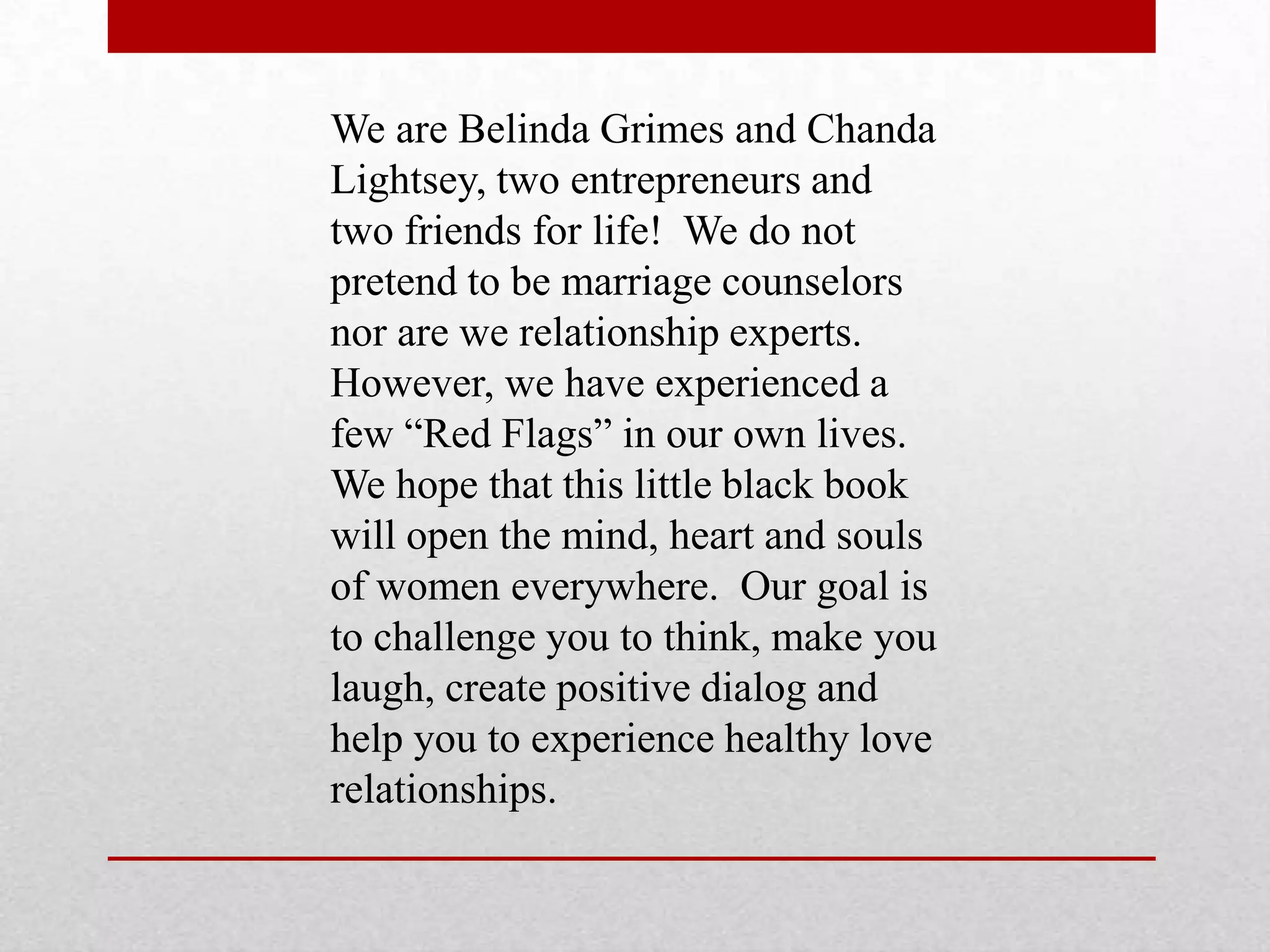 We are Belinda Grimes and Chanda Lightsey, two entrepreneurs and two friends for life!  We do not pretend to be marriage counselors nor are we relationship experts. However, we have experienced a few “Red Flags” in our own lives. We hope that this little black book will open the mind, heart and souls of women everywhere.  Our goal is to challenge you to think, make you laugh, create positive dialog and help you to experience healthy love relationships.